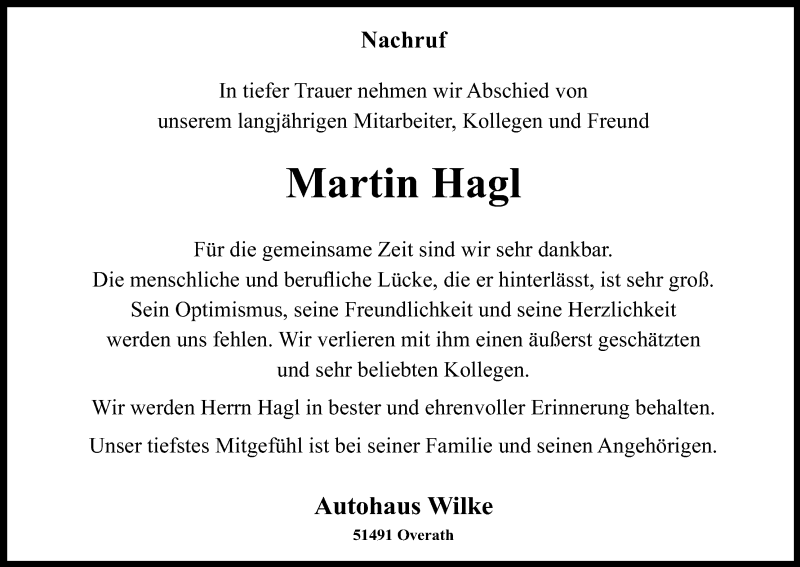 Nachruf

In tiefer Trauer nehmen wir Abschied von unserem langjährigen Mitarbeiter, Kollegen und Freund

Martin Hagl

Für die gemeinsame Zeit sind wir sehr dankbar. Die menschliche und berufliche Lücke, die er hinterlässt, ist sehr groß. Sein Optimismus, seine Freundlichkeit und seine Herzlichkeit werden uns fehlen. Wir verlieren mit ihm einen äußerst geschätzten und sehr beliebten Kollegen.

Wir werden Herrn Hagl in bester und ehrenvoller Erinnerung behalten.

Unser tiefstes Mitgefühl ist bei seiner Familie und seinen Angehörigen.

Autohaus Wilke

51491 Overath